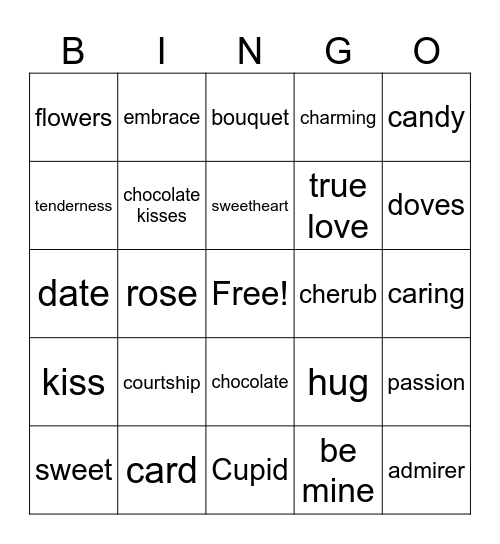 | B | I | N | G | O |
|---|---|---|---|---|
| flowers | embrace | bouquet | charming | candy |
| tenderness | chocolate kisses | sweetheart | true love | doves |
| date | rose | Free! | cherub | caring |
| kiss | courtship | chocolate | hug | passion |
| sweet | card | Cupid | be mine | admirer |